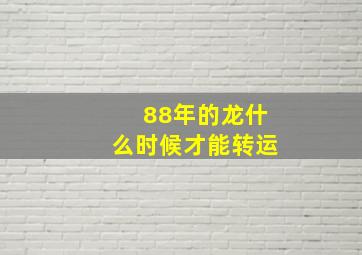 88年的龙什么时候才能转运